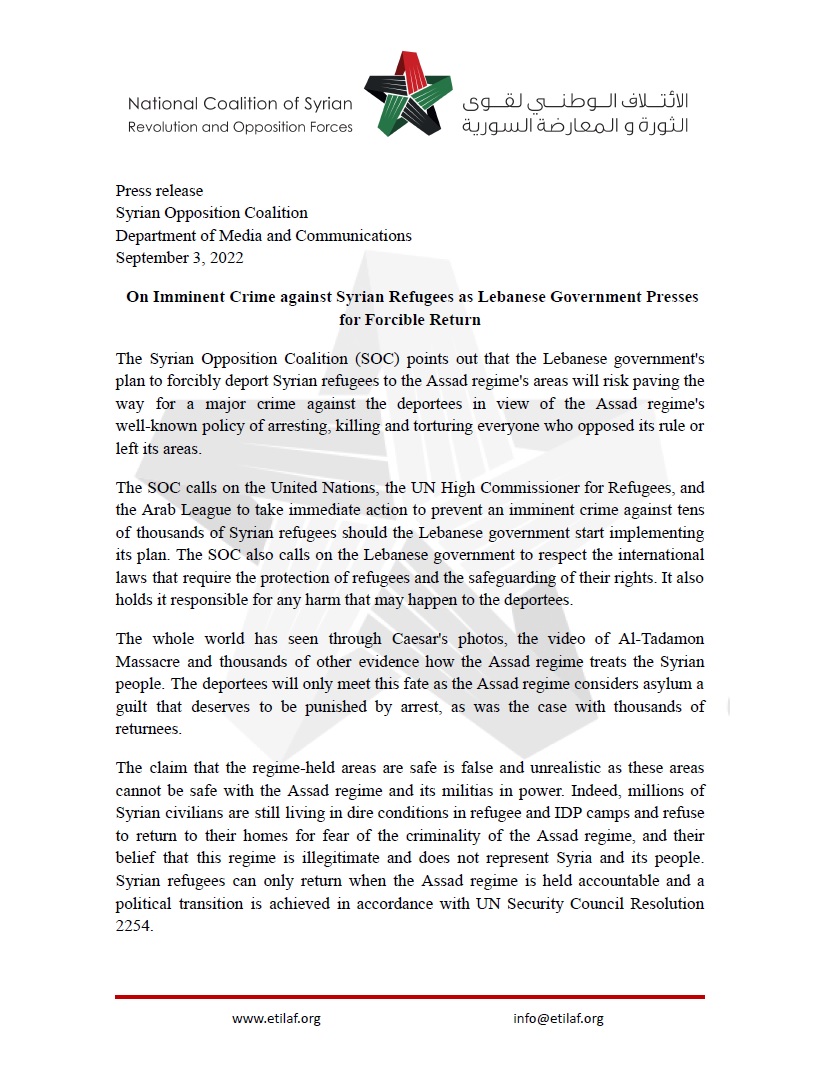 National Coalition of Syrian
Revolution and Opposition Forces

الائتلاف الوطني لقوى
الثورة و المعارضة السورية

Press release
Syrian Opposition Coalition
Department of Media and Communications
September 3, 2022

On Imminent Crime against Syrian Refugees as Lebanese Government Presses for Forcible Return

The Syrian Opposition Coalition (SOC) points out that the Lebanese government's plan to forcibly deport Syrian refugees to the Assad regime's areas will risk paving the way for a major crime against the deportees in view of the Assad regime's well-known policy of arresting, killing and torturing everyone who opposed its rule or left its areas.

The SOC calls on the United Nations, the UN High Commissioner for Refugees, and the Arab League to take immediate action to prevent an imminent crime against tens of thousands of Syrian refugees should the Lebanese government start implementing its plan. The SOC also calls on the Lebanese government to respect the international laws that require the protection of refugees and the safeguarding of their rights. It also holds it responsible for any harm that may happen to the deportees.

The whole world has seen through Caesar's photos, the video of Al-Tadamon Massacre and thousands of other evidence how the Assad regime treats the Syrian people. The deportees will only meet this fate as the Assad regime considers asylum a guilt that deserves to be punished by arrest, as was the case with thousands of returnees.

The claim that the regime-held areas are safe is false and unrealistic as these areas cannot be safe with the Assad regime and its militias in power. Indeed, millions of Syrian civilians are still living in dire conditions in refugee and IDP camps and refuse to return to their homes for fear of the criminality of the Assad regime, and their belief that this regime is illegitimate and does not represent Syria and its people. Syrian refugees can only return when the Assad regime is held accountable and a political transition is achieved in accordance with UN Security Council Resolution 2254.

www.etilaf.org
info@etilaf.org